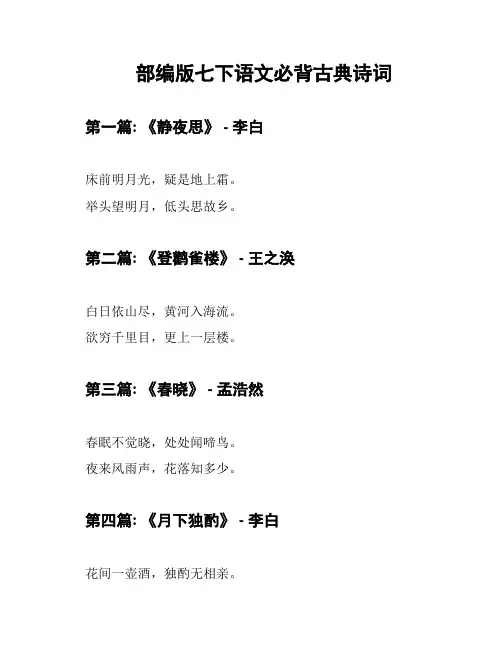 部编版七下语文必背古典诗词

第一篇:《静夜思》 - 李白

床前明月光，疑是地上霜。

举头望明月，低头思故乡。

第二篇:《登鹳雀楼》 - 王之涣

白日依山尽，黄河入海流。

欲穷千里目，更上一层楼。

第三篇:《春晓》 - 孟浩然

春眠不觉晓，处处闻啼鸟。

夜来风雨声，花落知多少。

第四篇:《月下独酌》 - 李白

花间一壶酒，独酌无相亲。